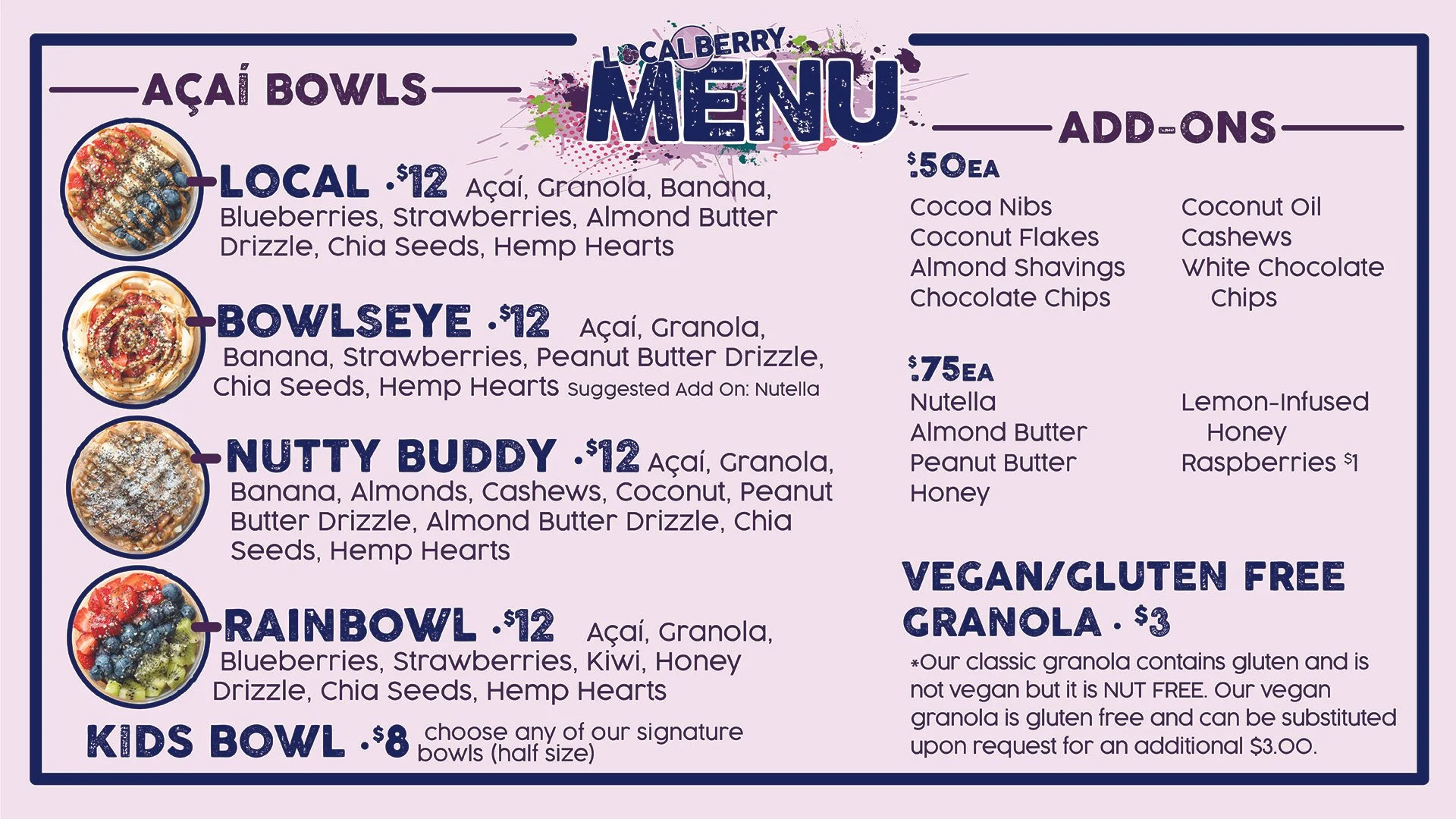 LOCALBERRY
MENU

AÇAÍ BOWLS

LOCAL · $12 Açaí, Granola, Banana, Blueberries, Strawberries, Almond Butter Drizzle, Chia Seeds, Hemp Hearts

BOWLSEYE · $12 Açaí, Granola, Banana, Strawberries, Peanut Butter Drizzle, Chia Seeds, Hemp Hearts Suggested Add On: Nutella

NUTTY BUDDY · $12 Açaí, Granola, Banana, Almonds, Cashews, Coconut, Peanut Butter Drizzle, Almond Butter Drizzle, Chia Seeds, Hemp Hearts

RAINBOWL · $12 Açaí, Granola, Blueberries, Strawberries, Kiwi, Honey Drizzle, Chia Seeds, Hemp Hearts

KIDS BOWL · $8 choose any of our signature bowls (half size)

ADD-ONS

$.50EA

Cocoa Nibs
Coconut Flakes
Almond Shavings
Chocolate Chips

Coconut Oil
Cashews
White Chocolate Chips

$.75EA

Nutella
Almond Butter
Peanut Butter
Honey

Lemon-Infused Honey
Raspberries $1

VEGAN/GLUTEN FREE GRANOLA · $3

*Our classic granola contains gluten and is not vegan but it is NUT FREE. Our vegan granola is gluten free and can be substituted upon request for an additional $3.00.